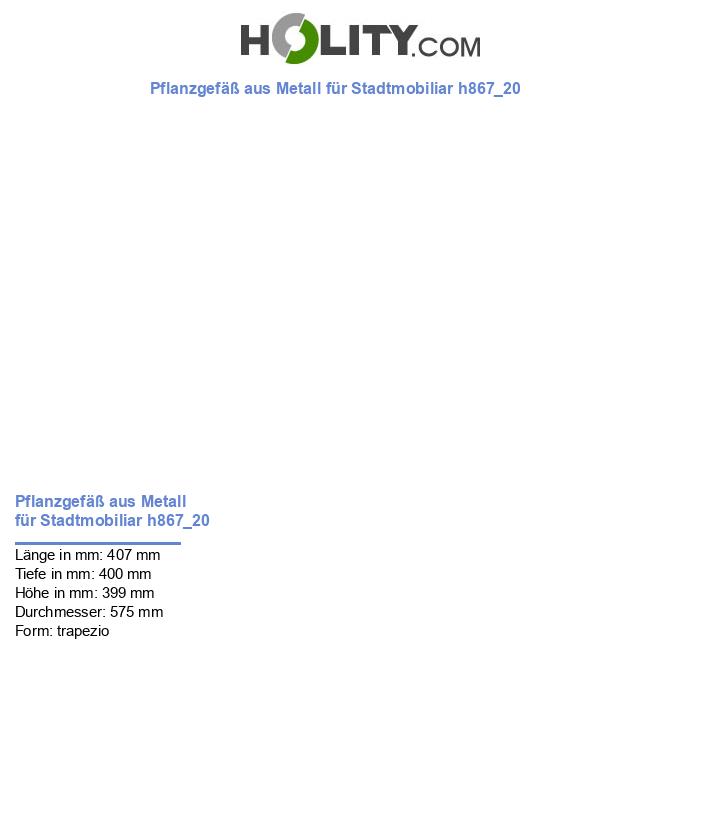 HOLITY.COM

Pflanzgefäß aus Metall für Stadtmobiliar h867_20

Pflanzgefäß aus Metall für Stadtmobiliar h867_20

Länge in mm: 407 mm
Tiefe in mm: 400 mm
Höhe in mm: 399 mm
Durchmesser: 575 mm
Form: trapezio